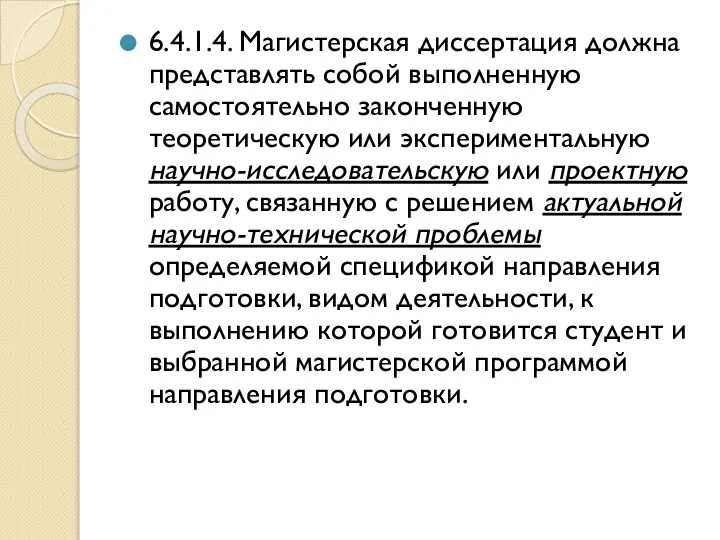 6.4.1.4. Магистерская диссертация должна представлять собой выполненную самостоятельно законченную теоретическую или экспериментальную научно-исследовательскую или проектную работу, связанную с решением актуальной научно-технической проблемы определяемой спецификой направления подготовки, видом деятельности, к выполнению которой готовится студент и выбранной магистерской программой направления подготовки.